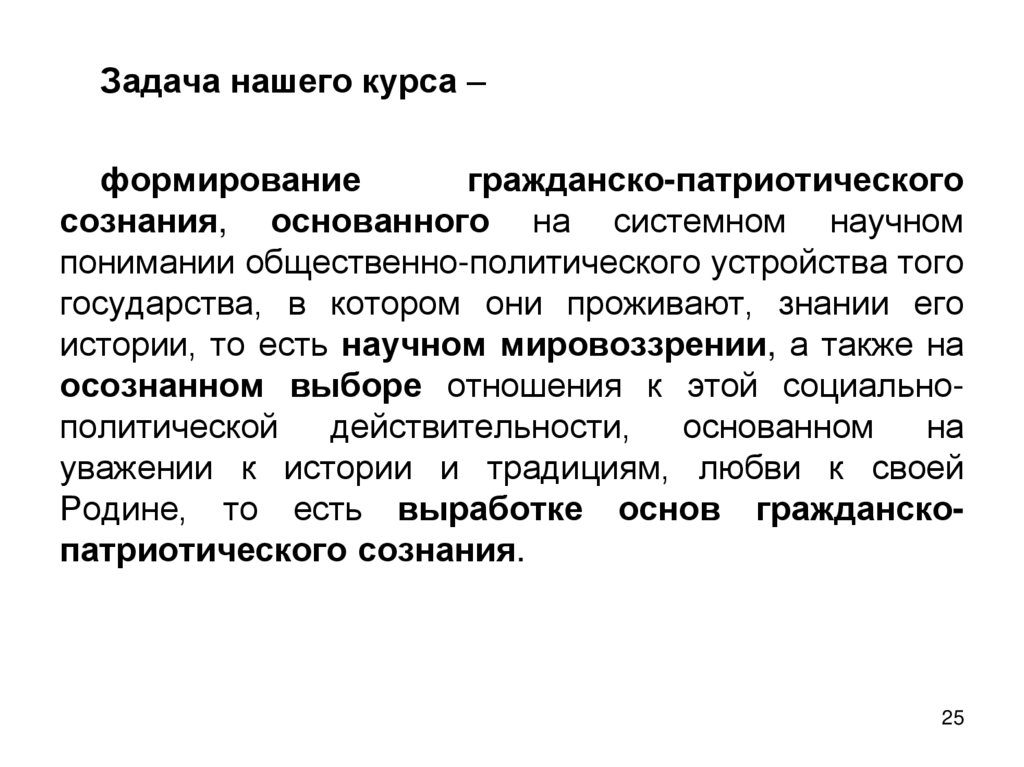 Задача нашего курса –

формирование гражданско-патриотического сознания, основанного на системном научном понимании общественно-политического устройства того государства, в котором они проживают, знании его истории, то есть научном мировоззрении, а также на осознанном выборе отношения к этой социально-политической действительности, основанном на уважении к истории и традициям, любви к своей Родине, то есть выработке основ гражданско-патриотического сознания.

25